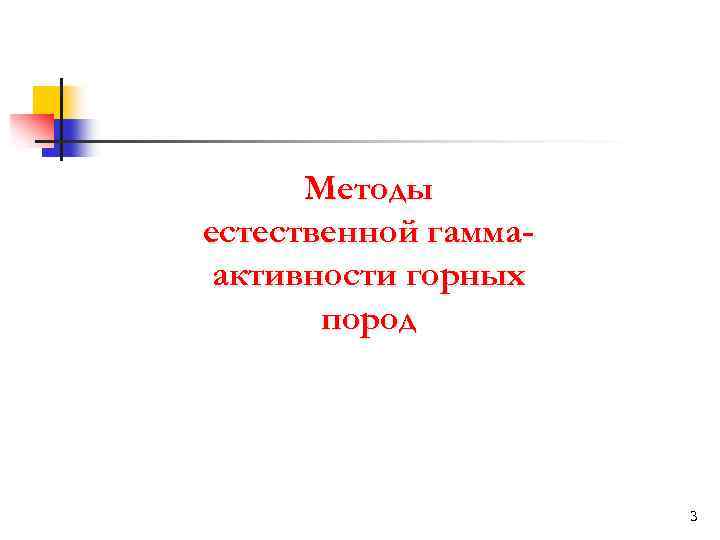 Методы естественной гамма-активности горных пород

3